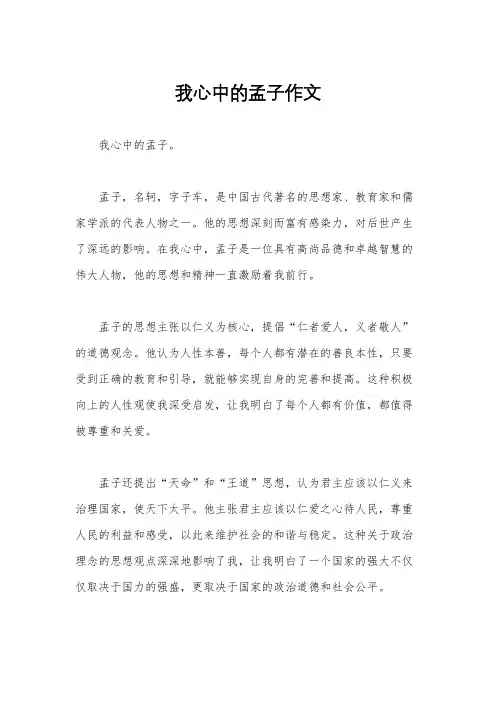 我心中的孟子作文

我心中的孟子。

孟子，名轲，字子车，是中国古代著名的思想家、教育家和儒家学派的代表人物之一。他的思想深刻而富有感染力，对后世产生了深远的影响。在我心中，孟子是一位具有高尚品德和卓越智慧的伟大人物，他的思想和精神一直激励着我前行。

孟子的思想主张以仁义为核心，提倡“仁者爱人，义者敬人”的道德观念。他认为人性本善，每个人都有潜在的善良本性，只要受到正确的教育和引导，就能够实现自身的完善和提高。这种积极向上的人性观使我深受启发，让我明白了每个人都有价值，都值得被尊重和关爱。

孟子还提出“天命”和“王道”思想，认为君主应该以仁义来治理国家，使天下太平。他主张君主应该以仁爱之心待人民，尊重人民的利益和感受，以此来维护社会的和谐与稳定。这种关于政治理念的思想观点深深地影响了我，让我明白了一个国家的强大不仅仅取决于国力的强盛，更取决于国家的政治道德和社会公平。